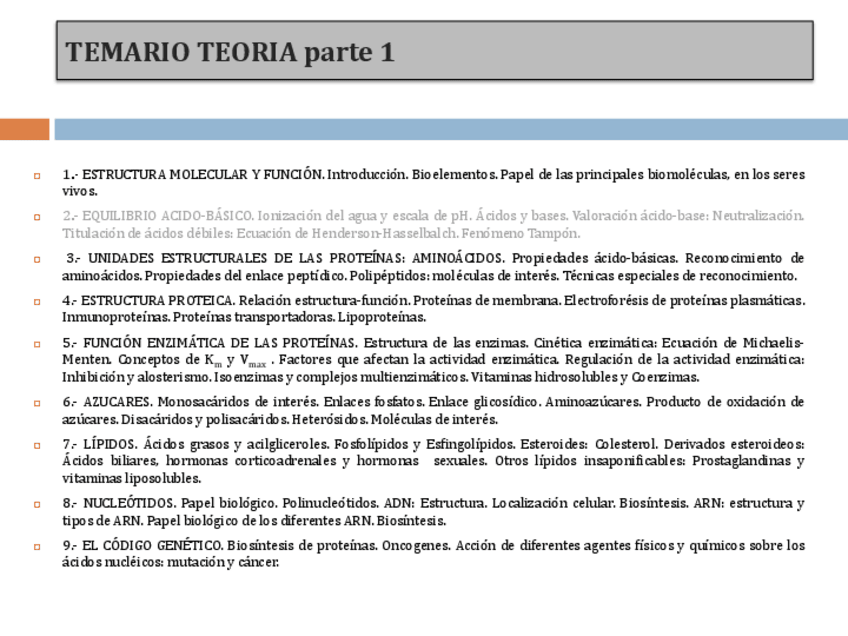 TEMARIO TEORIA parte 1

1.- ESTRUCTURA MOLECULAR Y FUNCIÓN. Introducción. Bioelementos. Papel de las principales biomoléculas, en los seres vivos.

2.- EQUILIBRIO ACIDO-BÁSICO. Ionización del agua y escala de pH. Ácidos y bases. Valoración ácido-base: Neutralización. Titulación de ácidos débiles: Ecuación de Henderson-Hasselbalch. Fenómeno Tampón.

3.- UNIDADES ESTRUCTURALES DE LAS PROTEÍNAS: AMINOÁCIDOS. Propiedades ácido-básicas. Reconocimiento de aminoácidos. Propiedades del enlace peptídico. Polipéptidos: moléculas de interés. Técnicas especiales de reconocimiento.

4.- ESTRUCTURA PROTEICA. Relación estructura-función. Proteínas de membrana. Electroforésis de proteínas plasmáticas. Inmunoproteínas. Proteínas transportadoras. Lipoproteínas.

5.- FUNCIÓN ENZIMÁTICA DE LAS PROTEÍNAS. Estructura de las enzimas. Cinética enzimática: Ecuación de Michaelis-Menten. Conceptos de $K_m$ y $V_{max}$ . Factores que afectan la actividad enzimática. Regulación de la actividad enzimática: Inhibición y alosterismo. Isoenzimas y complejos multienzimáticos. Vitaminas hidrosolubles y Coenzimas.

6.- AZUCARES. Monosacáridos de interés. Enlaces fosfatos. Enlace glicosídico. Aminoazúcares. Producto de oxidación de azúcares. Disacáridos y polisacáridos. Heterósidos. Moléculas de interés.

7.- LÍPIDOS. Ácidos grasos y acilgliceroles. Fosfolípidos y Esfingolípidos. Esteroides: Colesterol. Derivados esteroideos: Ácidos biliares, hormonas corticoadrenales y hormonas sexuales. Otros lípidos insaponificables: Prostaglandinas y vitaminas liposolubles.

8.- NUCLEÓTIDOS. Papel biológico. Polinucleótidos. ADN: Estructura. Localización celular. Biosíntesis. ARN: estructura y tipos de ARN. Papel biológico de los diferentes ARN. Biosíntesis.

9.- EL CÓDIGO GENÉTICO. Biosíntesis de proteínas. Oncogenes. Acción de diferentes agentes físicos y químicos sobre los ácidos nucléicos: mutación y cáncer.